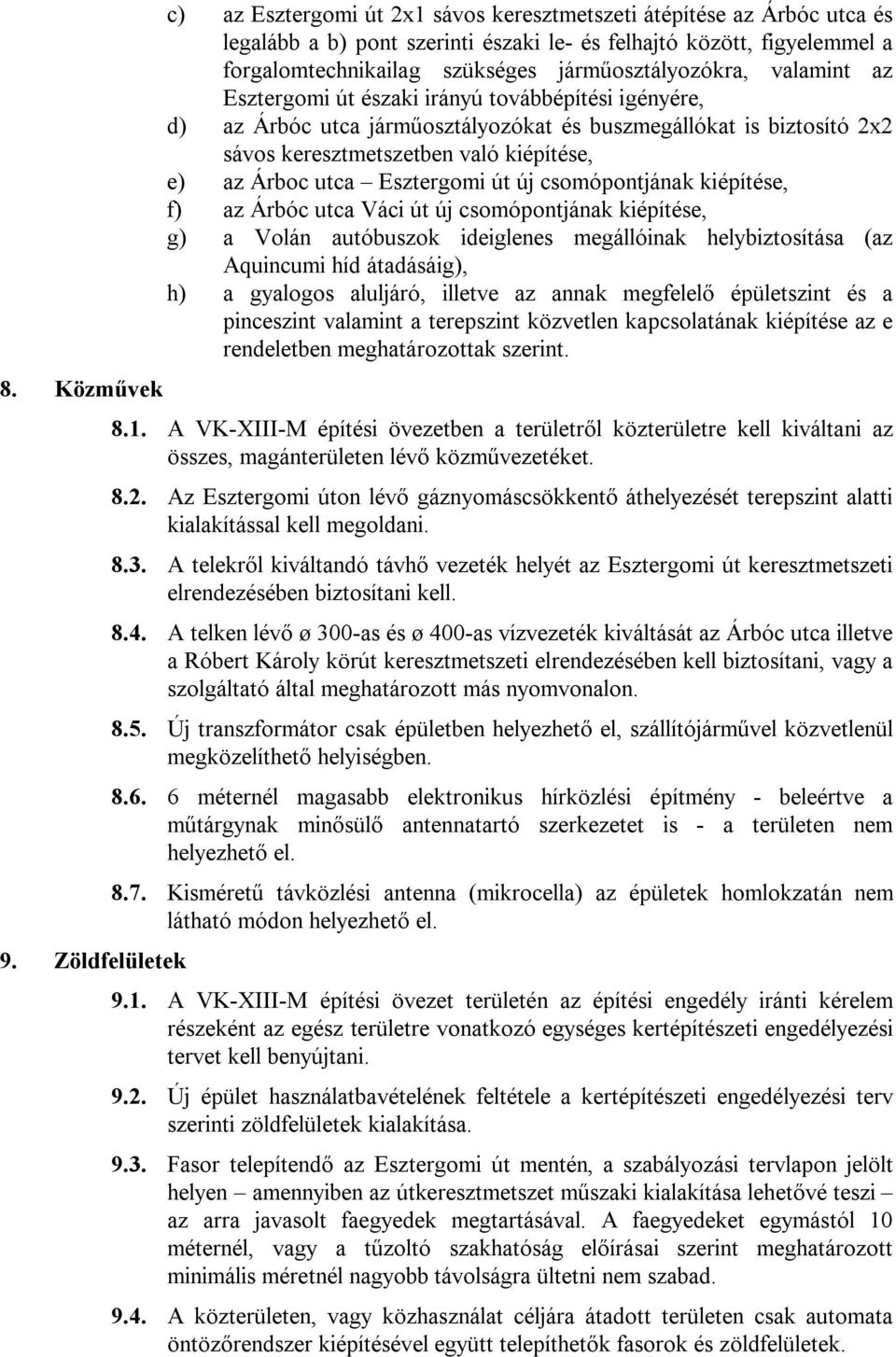 c) az Esztergomi út 2x1 sávos keresztmetszeti átépítése az Árbóc utca és legalább a b) pont szerinti északi le- és felhajtó között, figyelemmel a forgalomtechnikailag szükséges járműosztályozókra, valamint az Esztergomi út északi irányú továbbépítési igényére,

d) az Árbóc utca járműosztályozókat és buszmegállókat is biztosító 2x2 sávos keresztmetszetben való kiépítése,

e) az Árboc utca – Esztergomi út új csomópontjának kiépítése,

f) az Árbóc utca Váci út új csomópontjának kiépítése,

g) a Volán autóbuszok ideiglenes megállóinak helybiztosítása (az Aquincumi híd átadásáig),

h) a gyalogos aluljáró, illetve az annak megfelelő épületszint és a pinceszint valamint a terepszint közvetlen kapcsolatának kiépítése az e rendeletben meghatározottak szerint.

8. Közművek

8.1. A VK-XIII-M építési övezetben a területről közterületre kell kiváltani az összes, magánterületen lévő közművezetéket.

8.2. Az Esztergomi úton lévő gáznyomáscsökkentő áthelyezését terepszint alatti kialakítással kell megoldani.

8.3. A telekről kiváltandó távhő vezeték helyét az Esztergomi út keresztmetszeti elrendezésében biztosítani kell.

8.4. A telken lévő ø 300-as és ø 400-as vízvezeték kiváltását az Árbóc utca illetve a Róbert Károly körút keresztmetszeti elrendezésében kell biztosítani, vagy a szolgáltató által meghatározott más nyomvonalon.

8.5. Új transzformátor csak épületben helyezhető el, szállítójárművel közvetlenül megközelíthető helyiségben.

8.6. 6 méternél magasabb elektronikus hírközlési építmény - beleértve a műtárgynak minősülő antennatartó szerkezetet is - a területen nem helyezhető el.

8.7. Kisméretű távközlési antenna (mikrocella) az épületek homlokzatán nem látható módon helyezhető el.

9. Zöldfelületek

9.1. A VK-XIII-M építési övezet területén az építési engedély iránti kérelem részeként az egész területre vonatkozó egységes kertépítészeti engedélyezési tervet kell benyújtani.

9.2. Új épület használatbavételének feltétele a kertépítészeti engedélyezési terv szerinti zöldfelületek kialakítása.

9.3. Fasor telepítendő az Esztergomi út mentén, a szabályozási tervlapon jelölt helyen – amennyiben az útkeresztmetszet műszaki kialakítása lehetővé teszi – az arra javasolt faegyedek megtartásával. A faegyedeket egymástól 10 méternél, vagy a tűzoltó szakhatóság előírásai szerint meghatározott minimális méretnél nagyobb távolságra ültetni nem szabad.

9.4. A közterületen, vagy közhasználat céljára átadott területen csak automata öntözőrendszer kiépítésével együtt telepíthetők fasorok és zöldfelületek.